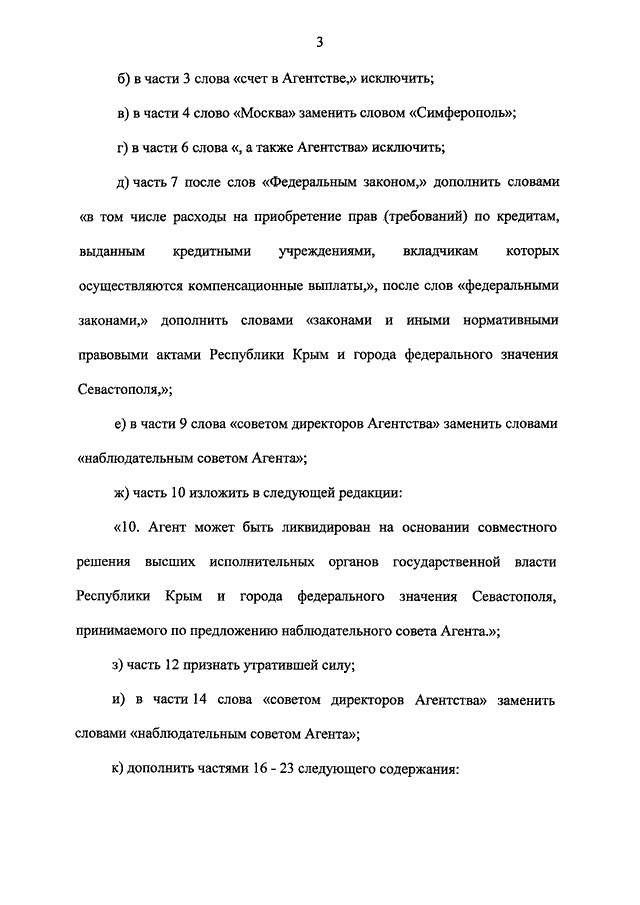 3

б) в части 3 слова «счет в Агентстве,» исключить;

в) в части 4 слово «Москва» заменить словом «Симферополь»;

г) в части 6 слова «, а также Агентства» исключить;

д) часть 7 после слов «Федеральным законом,» дополнить словами «в том числе расходы на приобретение прав (требований) по кредитам, выданным кредитными учреждениями, вкладчикам которых осуществляются компенсационные выплаты,», после слов «федеральными законами,» дополнить словами «законами и иными нормативными правовыми актами Республики Крым и города федерального значения Севастополя,»;

е) в части 9 слова «советом директоров Агентства» заменить словами «наблюдательным советом Агента»;

ж) часть 10 изложить в следующей редакции:

«10. Агент может быть ликвидирован на основании совместного решения высших исполнительных органов государственной власти Республики Крым и города федерального значения Севастополя, принимаемого по предложению наблюдательного совета Агента.»;

з) часть 12 признать утратившей силу;

и) в части 14 слова «советом директоров Агентства» заменить словами «наблюдательным советом Агента»;

к) дополнить частями 16 - 23 следующего содержания: